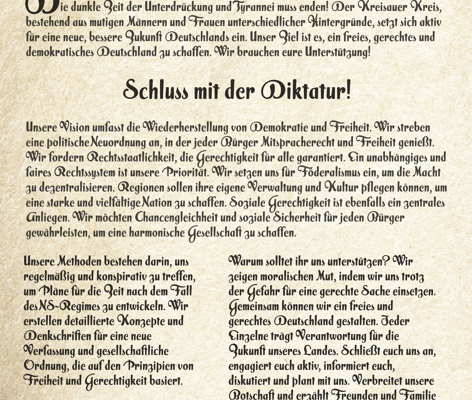 Die dunkle Zeit der Unterdrückung und Tyrannei muss enden! Der Kreisauer Kreis, bestehend aus mutigen Männern und Frauen unterschiedlicher Hintergründe, setzt sich aktiv für eine neue, bessere Zukunft Deutschlands ein. Unser Ziel ist es, ein freies, gerechtes und demokratisches Deutschland zu schaffen. Wir brauchen eure Unterstützung!

Schluss mit der Diktatur!

Unsere Vision umfasst die Wiederherstellung von Demokratie und Freiheit. Wir streben eine politische Neuordnung an, in der jeder Bürger Mitspracherecht und Freiheit genießt. Wir fordern Rechtsstaatlichkeit, die Gerechtigkeit für alle garantiert. Ein unabhängiges und faires Rechtssystem ist unsere Priorität. Wir setzen uns für Föderalismus ein, um die Macht zu dezentralisieren. Regionen sollen ihre eigene Verwaltung und Kultur pflegen können, um eine starke und vielfältige Nation zu schaffen. Soziale Gerechtigkeit ist ebenfalls ein zentrales Anliegen. Wir möchten Chancengleichheit und soziale Sicherheit für jeden Bürger gewährleisten, um eine harmonische Gesellschaft zu schaffen.

Unsere Methoden bestehen darin, uns regelmäßig und konspirativ zu treffen, um Pläne für die Zeit nach dem Fall des NS-Regimes zu entwickeln. Wir erstellen detaillierte Konzepte und Denkschriften für eine neue Verfassung und gesellschaftliche Ordnung, die auf den Prinzipien von Freiheit und Gerechtigkeit basiert.

Warum solltet ihr uns unterstützen? Wir zeigen moralischen Mut, indem wir uns trotz der Gefahr für eine gerechte Sache einsetzen. Gemeinsam können wir ein freies und gerechtes Deutschland gestalten. Jeder Einzelne trägt Verantwortung für die Zukunft unseres Landes. Schließt euch uns an, engagiert euch aktiv, informiert euch, diskutiert und plant mit uns. Verbreitet unsere Botschaft und erzählt Freunden und Familie